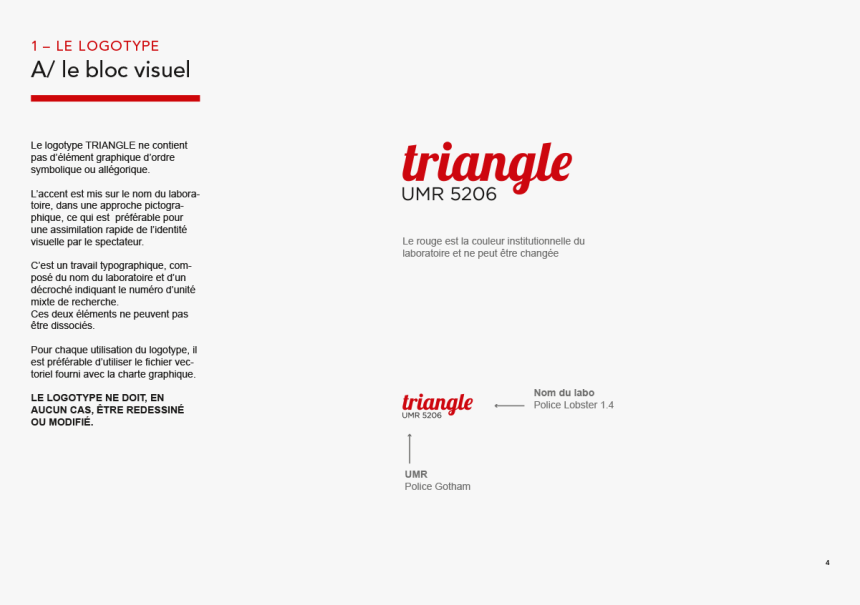 1 – LE LOGOTYPE
A/ le bloc visuel

Le logotype TRIANGLE ne contient pas d'élément graphique d'ordre symbolique ou allégorique.

L'accent est mis sur le nom du laboratoire, dans une approche pictographique, ce qui est préférable pour une assimilation rapide de l'identité visuelle par le spectateur.

C'est un travail typographique, composé du nom du laboratoire et d'un décroché indiquant le numéro d'unité mixte de recherche.
Ces deux éléments ne peuvent pas être dissociés.

Pour chaque utilisation du logotype, il est préférable d'utiliser le fichier vectoriel fourni avec la charte graphique.

LE LOGOTYPE NE DOIT, EN AUCUN CAS, ÊTRE REDESSINÉ OU MODIFIÉ.

triangle
UMR 5206

Le rouge est la couleur institutionnelle du laboratoire et ne peut être changée

triangle
UMR 5206

Nom du labo
Police Lobster 1.4

UMR
Police Gotham

4